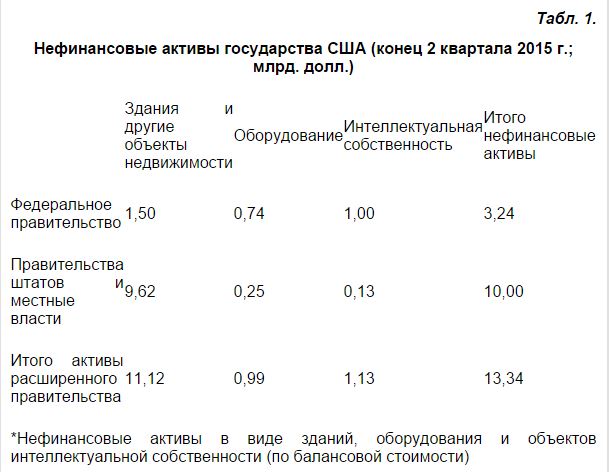 Табл. 1.

Нефинансовые активы государства США (конец 2 квартала 2015 г.; млрд. долл.)

| | Здания и другие объекты недвижимости | Оборудование | Интеллектуальная собственность | Итого нефинансовые активы |
|---|---|---|---|---|
| Федеральное правительство | 1,50 | 0,74 | 1,00 | 3,24 |
| Правительства штатов и местные власти | 9,62 | 0,25 | 0,13 | 10,00 |
| Итого активы расширенного правительства | 11,12 | 0,99 | 1,13 | 13,34 |

*Нефинансовые активы в виде зданий, оборудования и объектов интеллектуальной собственности (по балансовой стоимости)